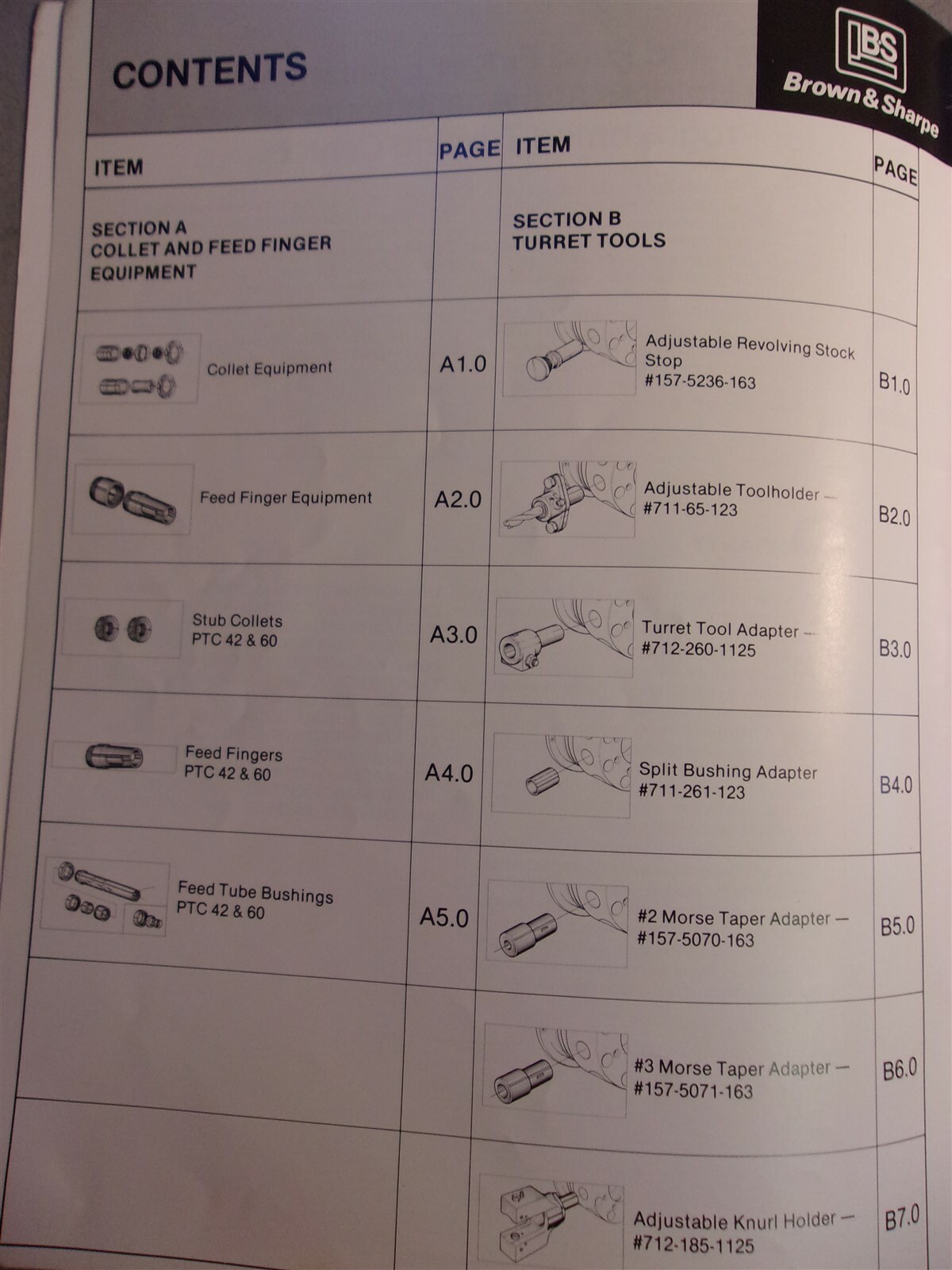 CONTENTS

BS
Brown & Sharpe

| ITEM | PAGE | ITEM | PAGE |
|---|---|---|---|
| SECTION A COLLET AND FEED FINGER EQUIPMENT | | SECTION B TURRET TOOLS | |
| Collet Equipment | A1.0 | Adjustable Revolving Stock Stop #157-5236-163 | B1.0 |
| Feed Finger Equipment | A2.0 | Adjustable Toolholder — #711-65-123 | B2.0 |
| Stub Collets PTC 42 & 60 | A3.0 | Turret Tool Adapter — #712-260-1125 | B3.0 |
| Feed Fingers PTC 42 & 60 | A4.0 | Split Bushing Adapter #711-261-123 | B4.0 |
| Feed Tube Bushings PTC 42 & 60 | A5.0 | #2 Morse Taper Adapter — #157-5070-163 | B5.0 |
| | | #3 Morse Taper Adapter — #157-5071-163 | B6.0 |
| | | Adjustable Knurl Holder — #712-185-1125 | B7.0 |